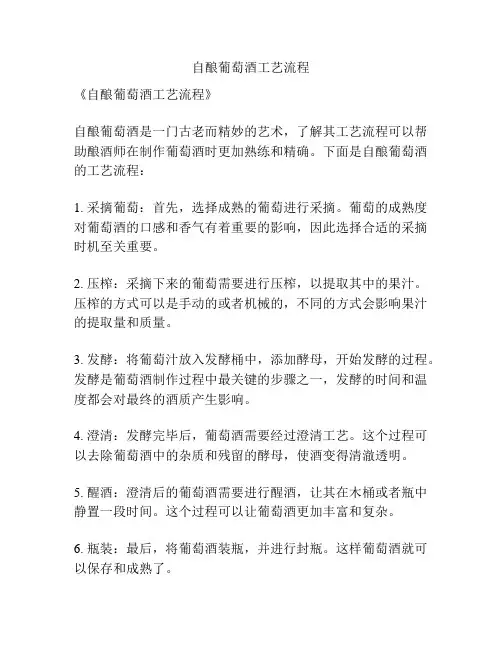 自酿葡萄酒工艺流程

《自酿葡萄酒工艺流程》

自酿葡萄酒是一门古老而精妙的艺术，了解其工艺流程可以帮助酿酒师在制作葡萄酒时更加熟练和精确。下面是自酿葡萄酒的工艺流程：

1. 采摘葡萄：首先，选择成熟的葡萄进行采摘。葡萄的成熟度对葡萄酒的口感和香气有着重要的影响，因此选择合适的采摘时机至关重要。

2. 压榨：采摘下来的葡萄需要进行压榨，以提取其中的果汁。压榨的方式可以是手动的或者机械的，不同的方式会影响果汁的提取量和质量。

3. 发酵：将葡萄汁放入发酵桶中，添加酵母，开始发酵的过程。发酵是葡萄酒制作过程中最关键的步骤之一，发酵的时间和温度都会对最终的酒质产生影响。

4. 澄清：发酵完毕后，葡萄酒需要经过澄清工艺。这个过程可以去除葡萄酒中的杂质和残留的酵母，使酒变得清澈透明。

5. 醒酒：澄清后的葡萄酒需要进行醒酒，让其在木桶或者瓶中静置一段时间。这个过程可以让葡萄酒更加丰富和复杂。

6. 瓶装：最后，将葡萄酒装瓶，并进行封瓶。这样葡萄酒就可以保存和成熟了。